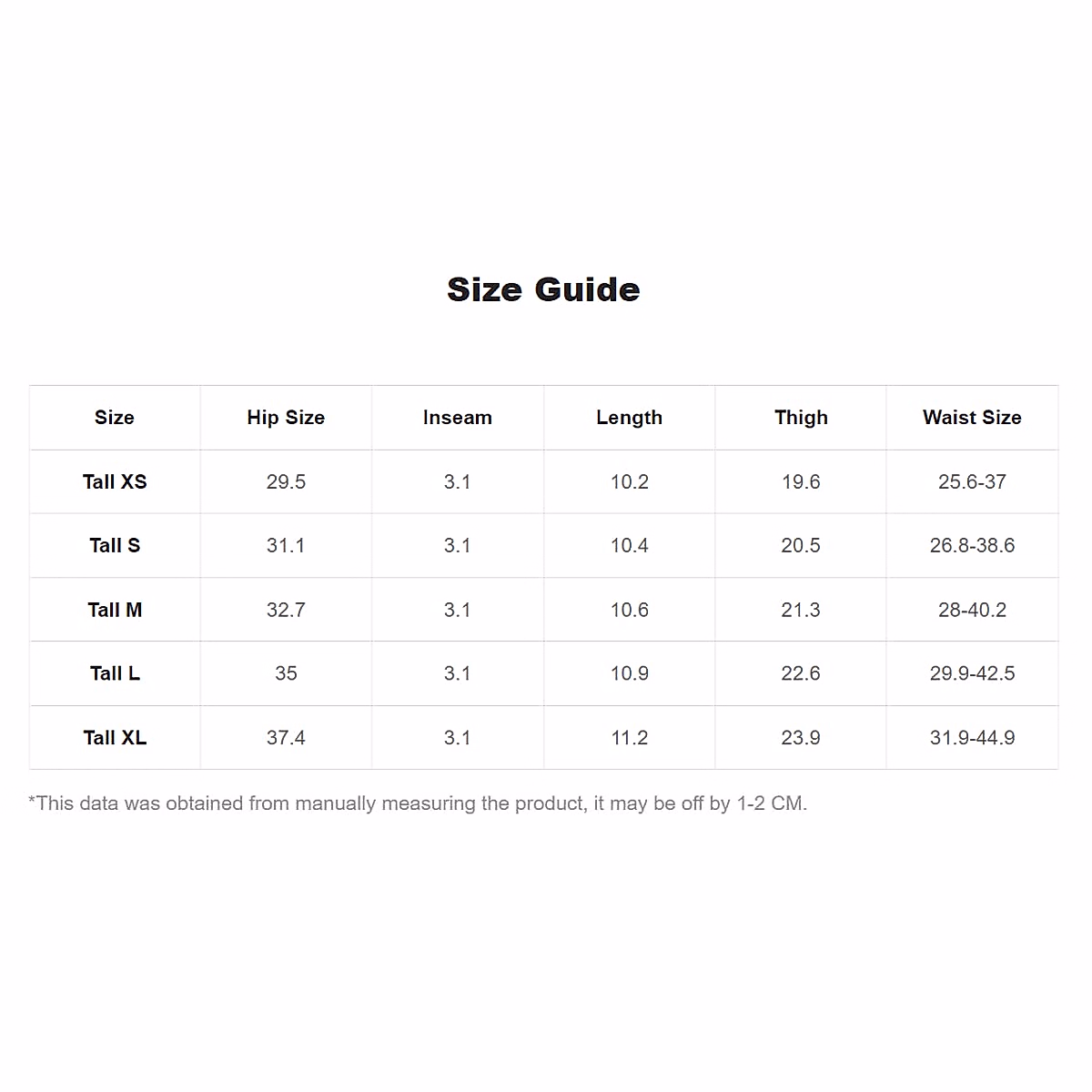 Size Guide

| Size | Hip Size | Inseam | Length | Thigh | Waist Size |
|---|---|---|---|---|---|
| Tall XS | 29.5 | 3.1 | 10.2 | 19.6 | 25.6-37 |
| Tall S | 31.1 | 3.1 | 10.4 | 20.5 | 26.8-38.6 |
| Tall M | 32.7 | 3.1 | 10.6 | 21.3 | 28-40.2 |
| Tall L | 35 | 3.1 | 10.9 | 22.6 | 29.9-42.5 |
| Tall XL | 37.4 | 3.1 | 11.2 | 23.9 | 31.9-44.9 |

*This data was obtained from manually measuring the product, it may be off by 1-2 CM.